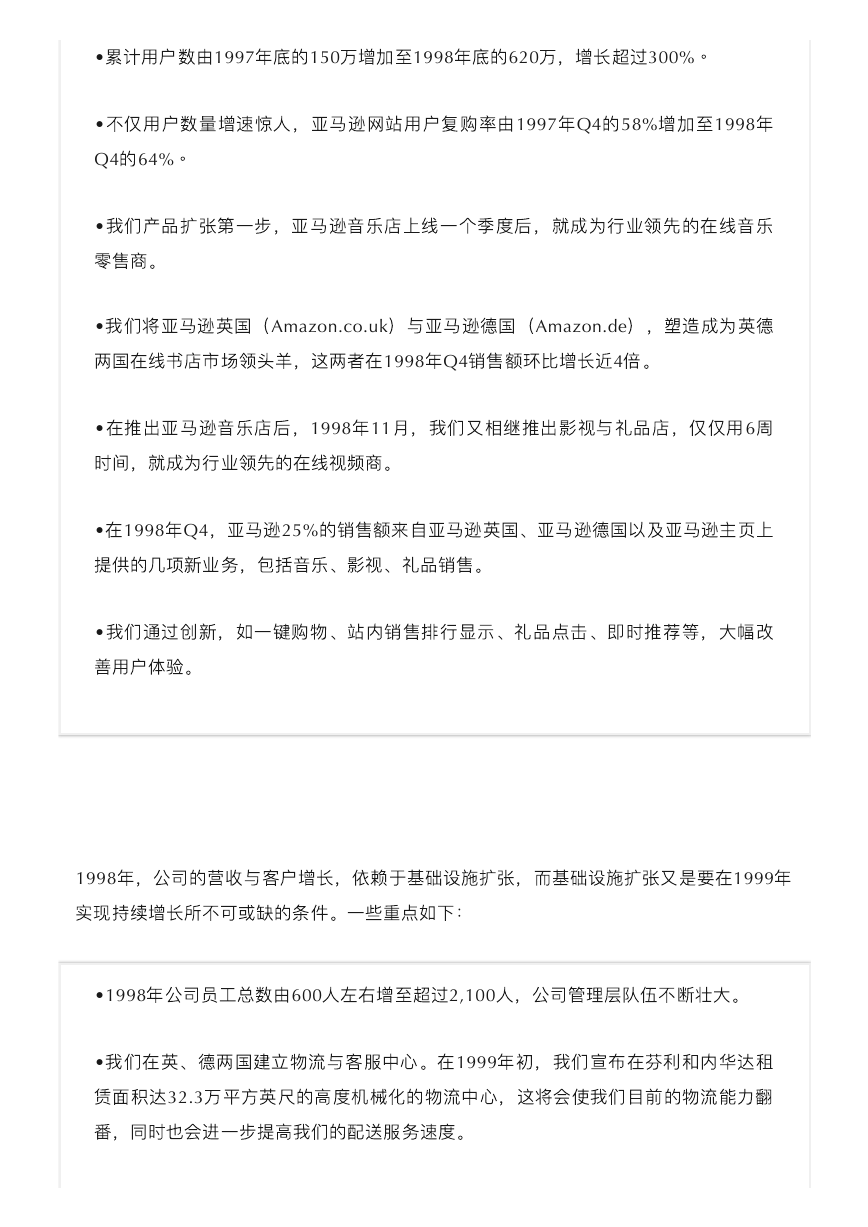 •累计用户数由1997年底的150万增加至1998年底的620万，增长超过300%。

•不仅用户数量增速惊人，亚马逊网站用户复购率由1997年Q4的58%增加至1998年Q4的64%。

•我们产品扩张第一步，亚马逊音乐店上线一个季度后，就成为行业领先的在线音乐零售商。

•我们将亚马逊英国（Amazon.co.uk）与亚马逊德国（Amazon.de），塑造成为英德两国在线书店市场领头羊，这两者在1998年Q4销售额环比增长近4倍。

•在推出亚马逊音乐店后，1998年11月，我们又相继推出影视与礼品店，仅仅用6周时间，就成为行业领先的在线视频商。

•在1998年Q4，亚马逊25%的销售额来自亚马逊英国、亚马逊德国以及亚马逊主页上提供的几项新业务，包括音乐、影视、礼品销售。

•我们通过创新，如一键购物、站内销售排行显示、礼品点击、即时推荐等，大幅改善用户体验。

1998年，公司的营收与客户增长，依赖于基础设施扩张，而基础设施扩张又是要在1999年实现持续增长所不可或缺的条件。一些重点如下：

•1998年公司员工总数由600人左右增至超过2,100人，公司管理层队伍不断壮大。

•我们在英、德两国建立物流与客服中心。在1999年初，我们宣布在芬利和内华达租赁面积达32.3万平方英尺的高度机械化的物流中心，这将会使我们目前的物流能力翻番，同时也会进一步提高我们的配送服务速度。